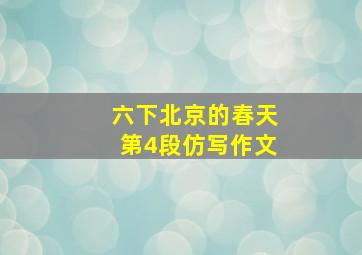 六下北京的春天
第4段仿写作文